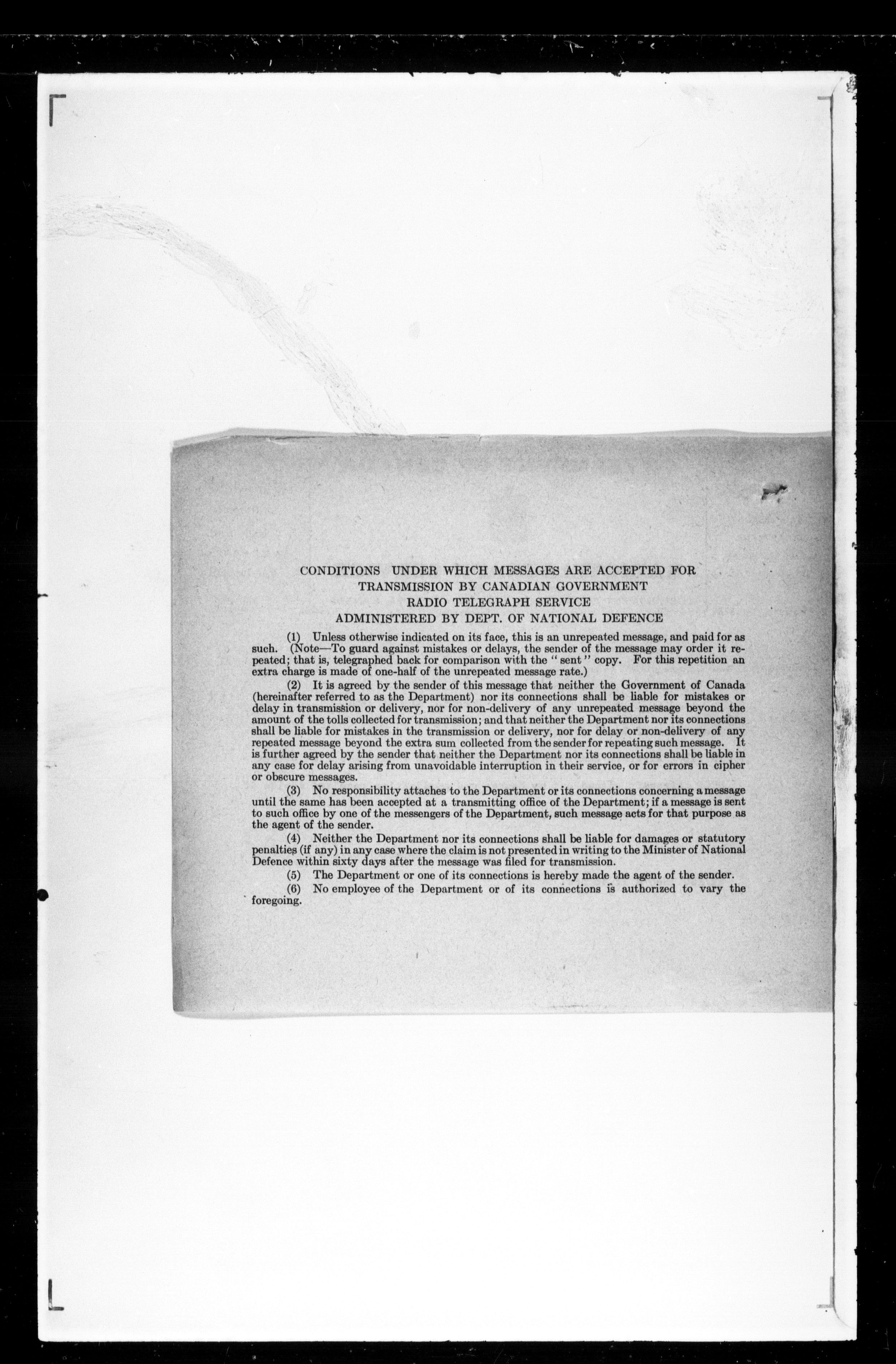 CONDITIONS UNDER WHICH MESSAGES ARE ACCEPTED FOR
TRANSMISSION BY CANADIAN GOVERNMENT
RADIO TELEGRAPH SERVICE
ADMINISTERED BY DEPT. OF NATIONAL DEFENCE

(1) Unless otherwise indicated on its face, this is an unrepeated message, and paid for as such. (Note—To guard against mistakes or delays, the sender of the message may order it repeated; that is, telegraphed back for comparison with the "sent" copy. For this repetition an extra charge is made of one-half of the unrepeated message rate.)

(2) It is agreed by the sender of this message that neither the Government of Canada (hereinafter referred to as the Department) nor its connections shall be liable for mistakes or delay in transmission or delivery, nor for non-delivery of any unrepeated message beyond the amount of the tolls collected for transmission; and that neither the Department nor its connections shall be liable for mistakes in the transmission or delivery, nor for delay or non-delivery of any repeated message beyond the extra sum collected from the sender for repeating such message. It is further agreed by the sender that neither the Department nor its connections shall be liable in any case for delay arising from unavoidable interruption in their service, or for errors in cipher or obscure messages.

(3) No responsibility attaches to the Department or its connections concerning a message until the same has been accepted at a transmitting office of the Department; if a message is sent to such office by one of the messengers of the Department, such message acts for that purpose as the agent of the sender.

(4) Neither the Department nor its connections shall be liable for damages or statutory penalties (if any) in any case where the claim is not presented in writing to the Minister of National Defence within sixty days after the message was filed for transmission.

(5) The Department or one of its connections is hereby made the agent of the sender.

(6) No employee of the Department or of its connections is authorized to vary the foregoing.